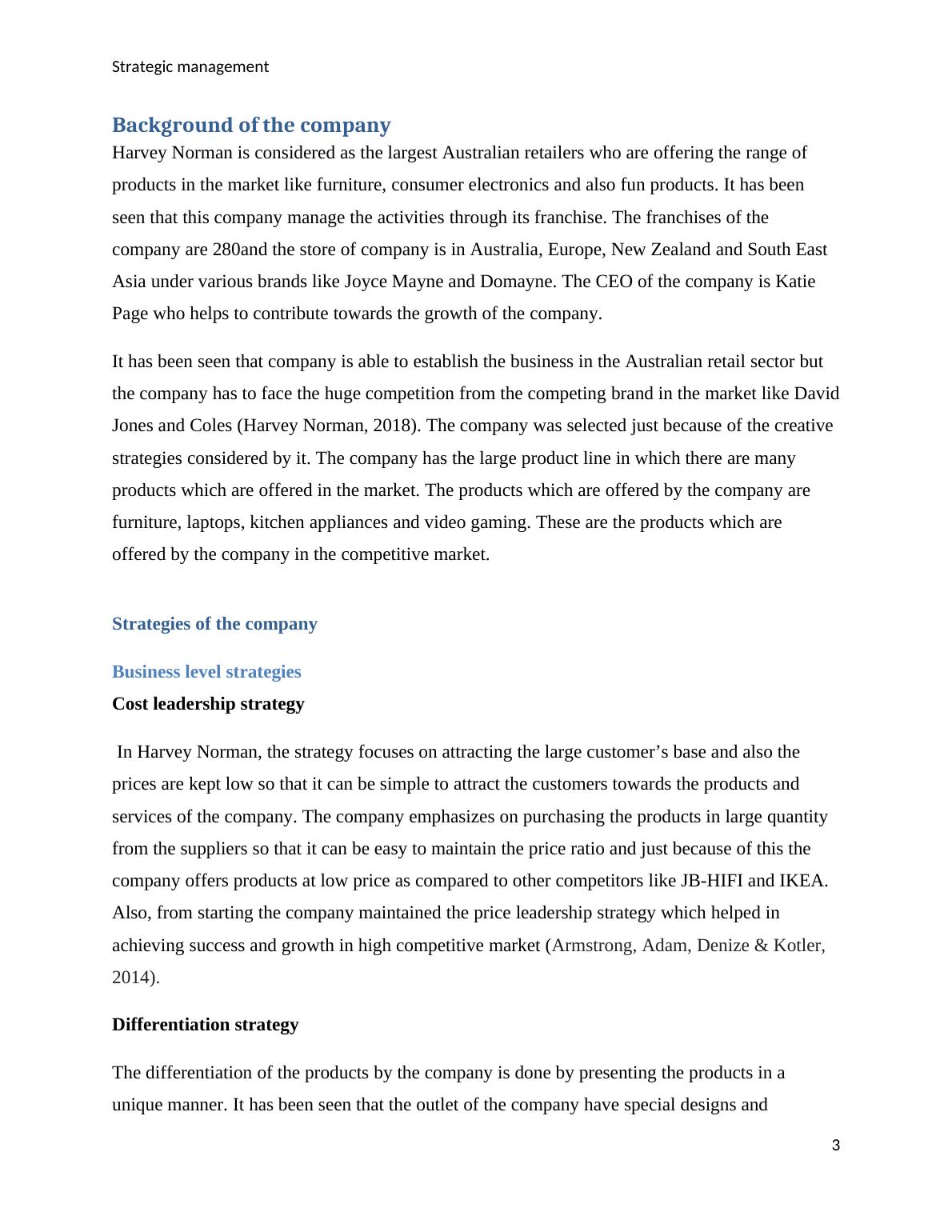 Strategic management

Background of the company

Harvey Norman is considered as the largest Australian retailers who are offering the range of products in the market like furniture, consumer electronics and also fun products. It has been seen that this company manage the activities through its franchise. The franchises of the company are 280and the store of company is in Australia, Europe, New Zealand and South East Asia under various brands like Joyce Mayne and Domayne. The CEO of the company is Katie Page who helps to contribute towards the growth of the company.

It has been seen that company is able to establish the business in the Australian retail sector but the company has to face the huge competition from the competing brand in the market like David Jones and Coles (Harvey Norman, 2018). The company was selected just because of the creative strategies considered by it. The company has the large product line in which there are many products which are offered in the market. The products which are offered by the company are furniture, laptops, kitchen appliances and video gaming. These are the products which are offered by the company in the competitive market.

Strategies of the company

Business level strategies

Cost leadership strategy

In Harvey Norman, the strategy focuses on attracting the large customer’s base and also the prices are kept low so that it can be simple to attract the customers towards the products and services of the company. The company emphasizes on purchasing the products in large quantity from the suppliers so that it can be easy to maintain the price ratio and just because of this the company offers products at low price as compared to other competitors like JB-HIFI and IKEA. Also, from starting the company maintained the price leadership strategy which helped in achieving success and growth in high competitive market (Armstrong, Adam, Denize & Kotler, 2014).

Differentiation strategy

The differentiation of the products by the company is done by presenting the products in a unique manner. It has been seen that the outlet of the company have special designs and

3